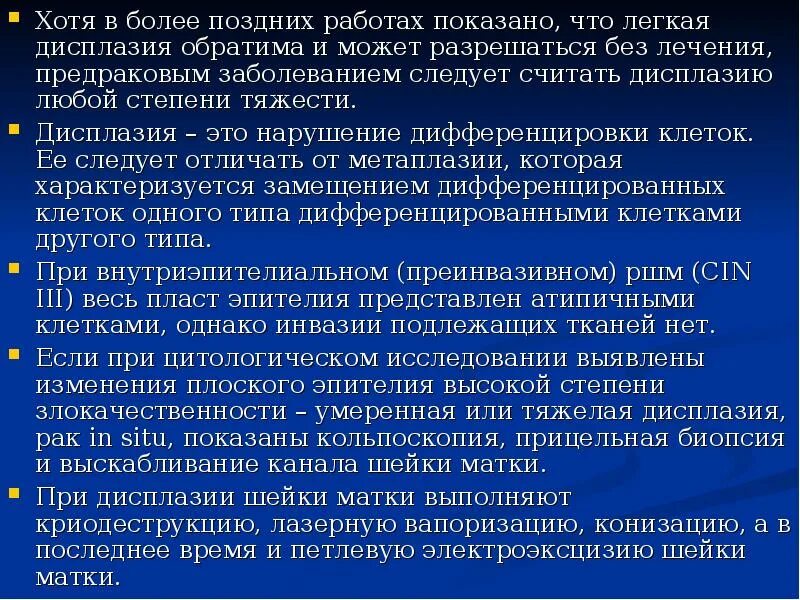 Хотя в более поздних работах показано, что легкая дисплазия обратима и может разрешаться без лечения, предраковым заболеванием следует считать дисплазию любой степени тяжести.

Дисплазия – это нарушение дифференцировки клеток. Ее следует отличать от метаплазии, которая характеризуется замещением дифференцированных клеток одного типа дифференцированными клетками другого типа.

При внутриэпителиальном (преинвазивном) ршм (CIN III) весь пласт эпителия представлен атипичными клетками, однако инвазии подлежащих тканей нет.

Если при цитологическом исследовании выявлены изменения плоского эпителия высокой степени злокачественности – умеренная или тяжелая дисплазия, рак in situ, показаны кольпоскопия, прицельная биопсия и выскабливание канала шейки матки.

При дисплазии шейки матки выполняют криодеструкцию, лазерную вапоризацию, конизацию, а в последнее время и петлевую электроэксцизию шейки матки.